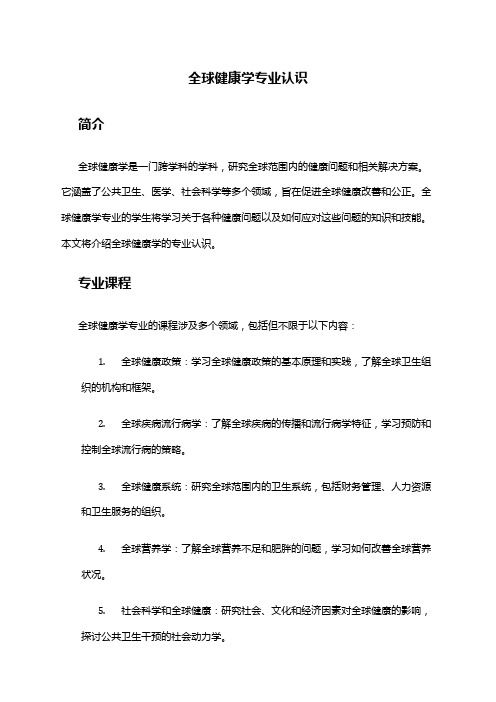 全球健康学专业认识

简介

全球健康学是一门跨学科的学科，研究全球范围内的健康问题和相关解决方案。它涵盖了公共卫生、医学、社会科学等多个领域，旨在促进全球健康改善和公正。全球健康学专业的学生将学习关于各种健康问题以及如何应对这些问题的知识和技能。本文将介绍全球健康学的专业认识。

专业课程

全球健康学专业的课程涉及多个领域，包括但不限于以下内容：

1. 全球健康政策：学习全球健康政策的基本原理和实践，了解全球卫生组织的机构和框架。

2. 全球疾病流行病学：了解全球疾病的传播和流行病学特征，学习预防和控制全球流行病的策略。

3. 全球健康系统：研究全球范围内的卫生系统，包括财务管理、人力资源和卫生服务的组织。

4. 全球营养学：了解全球营养不足和肥胖的问题，学习如何改善全球营养状况。

5. 社会科学和全球健康：研究社会、文化和经济因素对全球健康的影响，探讨公共卫生干预的社会动力学。